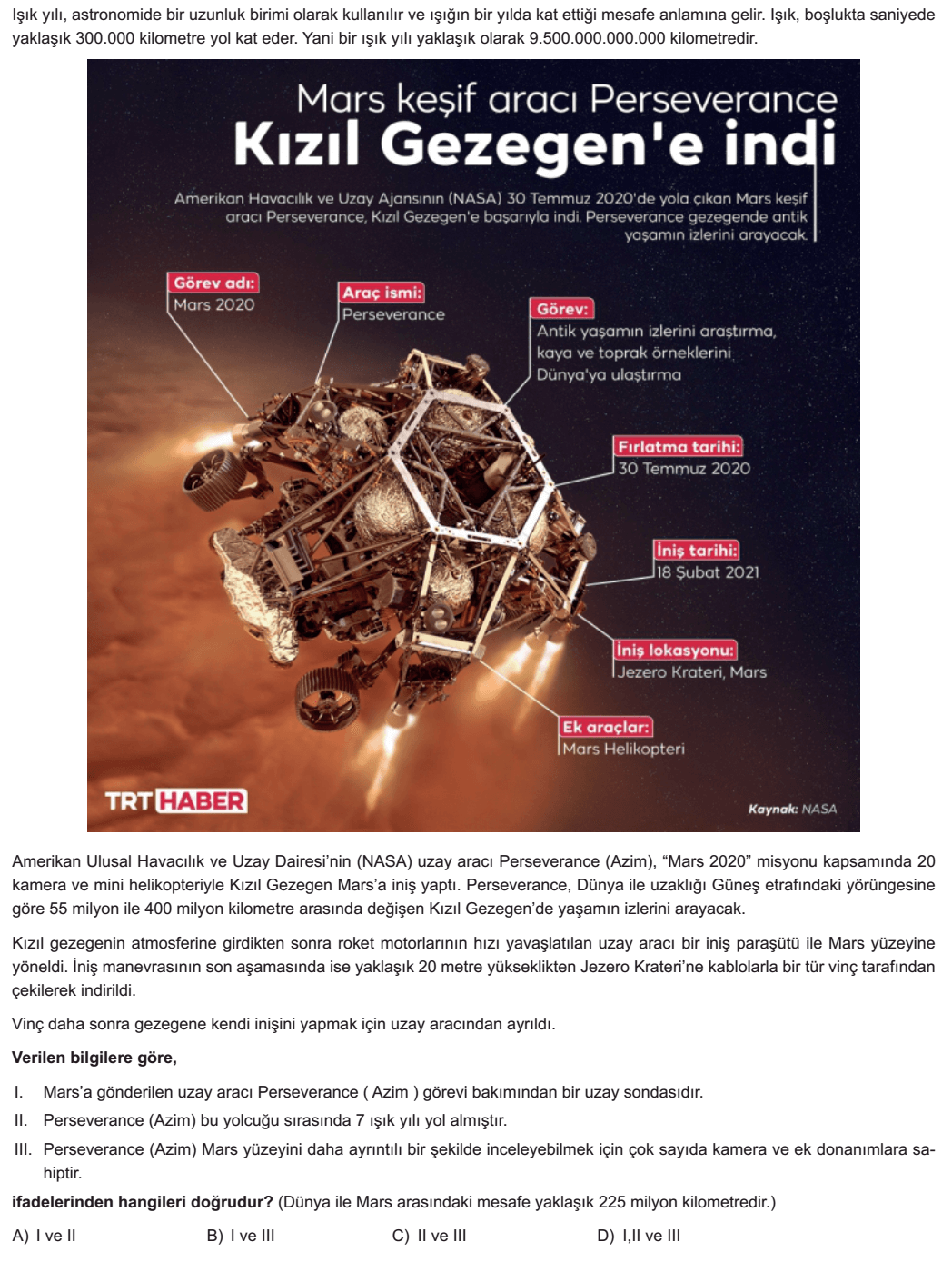 Işık yılı, astronomide bir uzunluk birimi olarak kullanılır ve ışığın bir yılda kat ettiği mesafe anlamına gelir. Işık, boşlukta saniyede yaklaşık 300.000 kilometre yol kat eder. Yani bir ışık yılı yaklaşık olarak 9.500.000.000.000 kilometredir.

Mars keşif aracı Perseverance
Kızıl Gezegen'e indi

Amerikan Havacılık ve Uzay Ajansının (NASA) 30 Temmuz 2020'de yola çıkan Mars keşif aracı Perseverance, Kızıl Gezegen'e başarıyla indi. Perseverance gezegende antik yaşamın izlerini arayacak.

Görev adı:
Mars 2020

Araç ismi:
Perseverance

Görev:
Antik yaşamın izlerini araştırma, kaya ve toprak örneklerini Dünya'ya ulaştırma

Fırlatma tarihi:
30 Temmuz 2020

İniş tarihi:
18 Şubat 2021

İniş lokasyonu:
Jezero Krateri, Mars

Ek araçlar:
Mars Helikopteri

TRT HABER

Kaynak: NASA

Amerikan Ulusal Havacılık ve Uzay Dairesi'nin (NASA) uzay aracı Perseverance (Azim), "Mars 2020" misyonu kapsamında 20 kamera ve mini helikopteriyle Kızıl Gezegen Mars'a iniş yaptı. Perseverance, Dünya ile uzaklığı Güneş etrafındaki yörüngesine göre 55 milyon ile 400 milyon kilometre arasında değişen Kızıl Gezegen'de yaşamın izlerini arayacak.

Kızıl gezegenin atmosferine girdikten sonra roket motorlarının hızı yavaşlatılan uzay aracı bir iniş paraşütü ile Mars yüzeyine yöneldi. İniş manevrasının son aşamasında ise yaklaşık 20 metre yükseklikten Jezero Krateri'ne kablolarla bir tür vinç tarafından çekilerek indirildi.

Vinç daha sonra gezegene kendi inişini yapmak için uzay aracından ayrıldı.

Verilen bilgilere göre,

I. Mars'a gönderilen uzay aracı Perseverance ( Azim ) görevi bakımından bir uzay sondasıdır.

II. Perseverance (Azim) bu yolcuğu sırasında 7 ışık yılı yol almıştır.

III. Perseverance (Azim) Mars yüzeyini daha ayrıntılı bir şekilde inceleyebilmek için çok sayıda kamera ve ek donanımlara sahiptir.

ifadelerinden hangileri doğrudur? (Dünya ile Mars arasındaki mesafe yaklaşık 225 milyon kilometredir.)

A) I ve II
B) I ve III
C) II ve III
D) I,II ve III